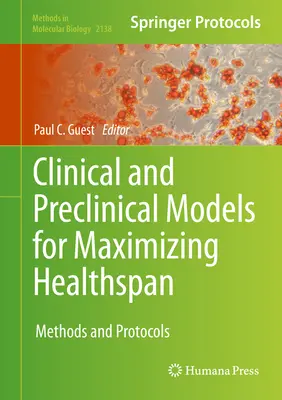 Methods in Molecular Biology 2138

Springer Protocols

Paul C. Guest Editor

Clinical and Preclinical Models for Maximizing Healthspan

Methods and Protocols

Humana Press